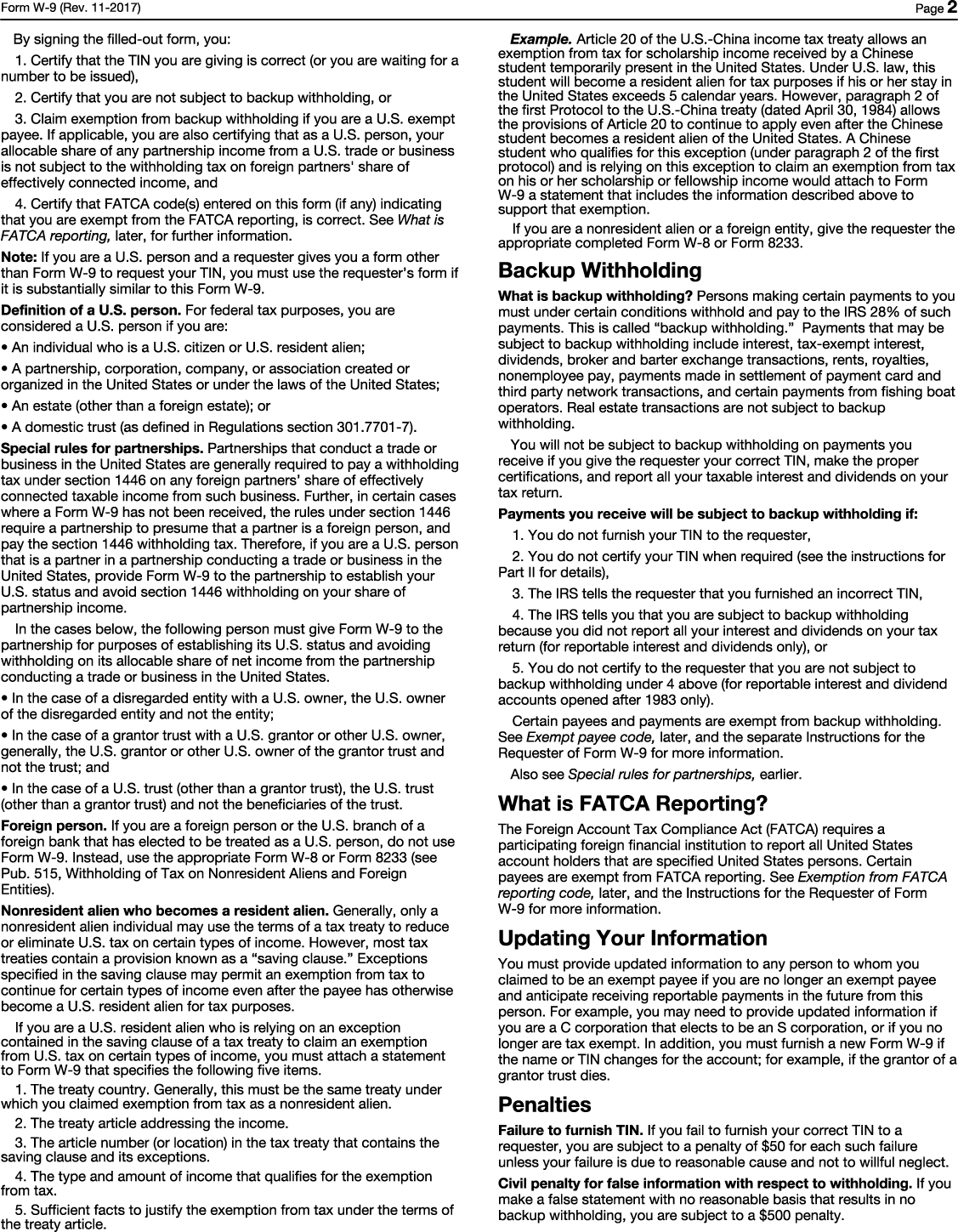 Form W-9 (Rev. 11-2017)

Page 2

By signing the filled-out form, you:

1. Certify that the TIN you are giving is correct (or you are waiting for a number to be issued),

2. Certify that you are not subject to backup withholding, or

3. Claim exemption from backup withholding if you are a U.S. exempt payee. If applicable, you are also certifying that as a U.S. person, your allocable share of any partnership income from a U.S. trade or business is not subject to the withholding tax on foreign partners' share of effectively connected income, and

4. Certify that FATCA code(s) entered on this form (if any) indicating that you are exempt from the FATCA reporting, is correct. See What is FATCA reporting, later, for further information.

Note: If you are a U.S. person and a requester gives you a form other than Form W-9 to request your TIN, you must use the requester's form if it is substantially similar to this Form W-9.

Definition of a U.S. person. For federal tax purposes, you are considered a U.S. person if you are:

• An individual who is a U.S. citizen or U.S. resident alien;

• A partnership, corporation, company, or association created or organized in the United States or under the laws of the United States;

• An estate (other than a foreign estate); or

• A domestic trust (as defined in Regulations section 301.7701-7).

Special rules for partnerships. Partnerships that conduct a trade or business in the United States are generally required to pay a withholding tax under section 1446 on any foreign partners' share of effectively connected taxable income from such business. Further, in certain cases where a Form W-9 has not been received, the rules under section 1446 require a partnership to presume that a partner is a foreign person, and pay the section 1446 withholding tax. Therefore, if you are a U.S. person that is a partner in a partnership conducting a trade or business in the United States, provide Form W-9 to the partnership to establish your U.S. status and avoid section 1446 withholding on your share of partnership income.

In the cases below, the following person must give Form W-9 to the partnership for purposes of establishing its U.S. status and avoiding withholding on its allocable share of net income from the partnership conducting a trade or business in the United States.

• In the case of a disregarded entity with a U.S. owner, the U.S. owner of the disregarded entity and not the entity;

• In the case of a grantor trust with a U.S. grantor or other U.S. owner, generally, the U.S. grantor or other U.S. owner of the grantor trust and not the trust; and

• In the case of a U.S. trust (other than a grantor trust), the U.S. trust (other than a grantor trust) and not the beneficiaries of the trust.

Foreign person. If you are a foreign person or the U.S. branch of a foreign bank that has elected to be treated as a U.S. person, do not use Form W-9. Instead, use the appropriate Form W-8 or Form 8233 (see Pub. 515, Withholding of Tax on Nonresident Aliens and Foreign Entities).

Nonresident alien who becomes a resident alien. Generally, only a nonresident alien individual may use the terms of a tax treaty to reduce or eliminate U.S. tax on certain types of income. However, most tax treaties contain a provision known as a “saving clause.” Exceptions specified in the saving clause may permit an exemption from tax to continue for certain types of income even after the payee has otherwise become a U.S. resident alien for tax purposes.

If you are a U.S. resident alien who is relying on an exception contained in the saving clause of a tax treaty to claim an exemption from U.S. tax on certain types of income, you must attach a statement to Form W-9 that specifies the following five items.

1. The treaty country. Generally, this must be the same treaty under which you claimed exemption from tax as a nonresident alien.

2. The treaty article addressing the income.

3. The article number (or location) in the tax treaty that contains the saving clause and its exceptions.

4. The type and amount of income that qualifies for the exemption from tax.

5. Sufficient facts to justify the exemption from tax under the terms of the treaty article.

Example. Article 20 of the U.S.-China income tax treaty allows an exemption from tax for scholarship income received by a Chinese student temporarily present in the United States. Under U.S. law, this student will become a resident alien for tax purposes if his or her stay in the United States exceeds 5 calendar years. However, paragraph 2 of the first Protocol to the U.S.-China treaty (dated April 30, 1984) allows the provisions of Article 20 to continue to apply even after the Chinese student becomes a resident alien of the United States. A Chinese student who qualifies for this exception (under paragraph 2 of the first protocol) and is relying on this exception to claim an exemption from tax on his or her scholarship or fellowship income would attach to Form W-9 a statement that includes the information described above to support that exemption.

If you are a nonresident alien or a foreign entity, give the requester the appropriate completed Form W-8 or Form 8233.

Backup Withholding

What is backup withholding? Persons making certain payments to you must under certain conditions withhold and pay to the IRS 28% of such payments. This is called “backup withholding.” Payments that may be subject to backup withholding include interest, tax-exempt interest, dividends, broker and barter exchange transactions, rents, royalties, nonemployee pay, payments made in settlement of payment card and third party network transactions, and certain payments from fishing boat operators. Real estate transactions are not subject to backup withholding.

You will not be subject to backup withholding on payments you receive if you give the requester your correct TIN, make the proper certifications, and report all your taxable interest and dividends on your tax return.

Payments you receive will be subject to backup withholding if:

1. You do not furnish your TIN to the requester,

2. You do not certify your TIN when required (see the instructions for Part II for details),

3. The IRS tells the requester that you furnished an incorrect TIN,

4. The IRS tells you that you are subject to backup withholding because you did not report all your interest and dividends on your tax return (for reportable interest and dividends only), or

5. You do not certify to the requester that you are not subject to backup withholding under 4 above (for reportable interest and dividend accounts opened after 1983 only).

Certain payees and payments are exempt from backup withholding. See Exempt payee code, later, and the separate Instructions for the Requester of Form W-9 for more information.

Also see Special rules for partnerships, earlier.

What is FATCA Reporting?

The Foreign Account Tax Compliance Act (FATCA) requires a participating foreign financial institution to report all United States account holders that are specified United States persons. Certain payees are exempt from FATCA reporting. See Exemption from FATCA reporting code, later, and the Instructions for the Requester of Form W-9 for more information.

Updating Your Information

You must provide updated information to any person to whom you claimed to be an exempt payee if you are no longer an exempt payee and anticipate receiving reportable payments in the future from this person. For example, you may need to provide updated information if you are a C corporation that elects to be an S corporation, or if you no longer are tax exempt. In addition, you must furnish a new Form W-9 if the name or TIN changes for the account; for example, if the grantor of a grantor trust dies.

Penalties

Failure to furnish TIN. If you fail to furnish your correct TIN to a requester, you are subject to a penalty of $50 for each such failure unless your failure is due to reasonable cause and not to willful neglect.

Civil penalty for false information with respect to withholding. If you make a false statement with no reasonable basis that results in no backup withholding, you are subject to a $500 penalty.